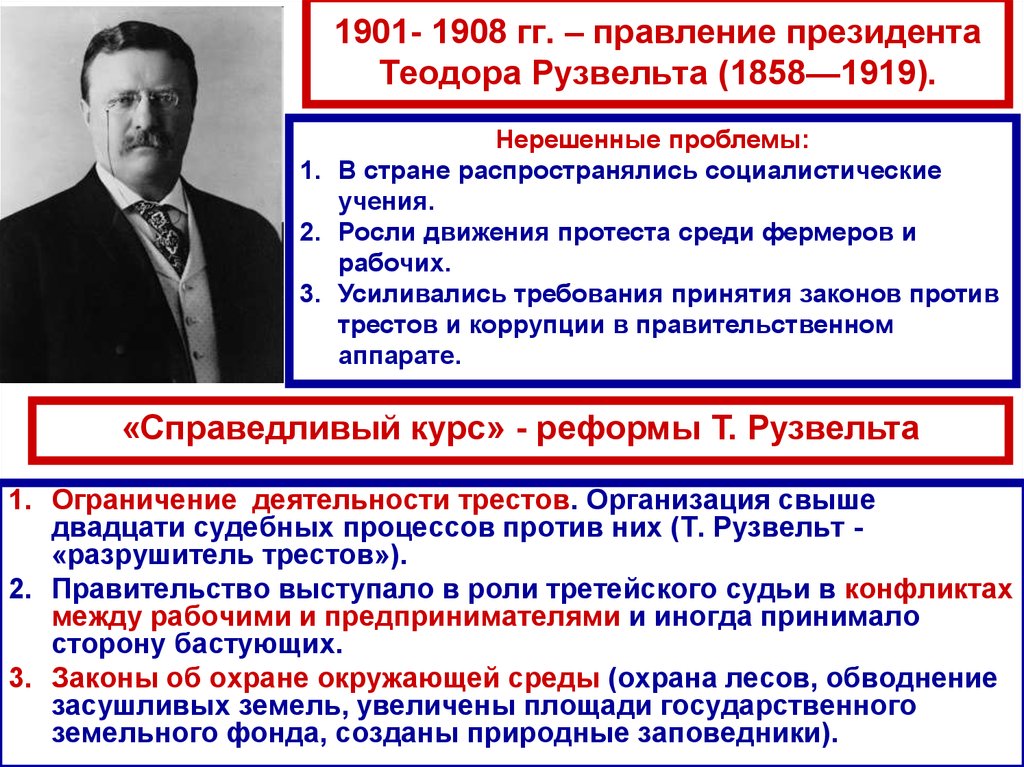 1901- 1908 гг. – правление президента Теодора Рузвельта (1858—1919).

Нерешенные проблемы:
1. В стране распространялись социалистические учения.
2. Росли движения протеста среди фермеров и рабочих.
3. Усиливались требования принятия законов против трестов и коррупции в правительственном аппарате.

«Справедливый курс» - реформы Т. Рузвельта

1. Ограничение деятельности трестов. Организация свыше двадцати судебных процессов против них (Т. Рузвельт - «разрушитель трестов»).
2. Правительство выступало в роли третейского судьи в конфликтах между рабочими и предпринимателями и иногда принимало сторону бастующих.
3. Законы об охране окружающей среды (охрана лесов, обводнение засушливых земель, увеличены площади государственного земельного фонда, созданы природные заповедники).